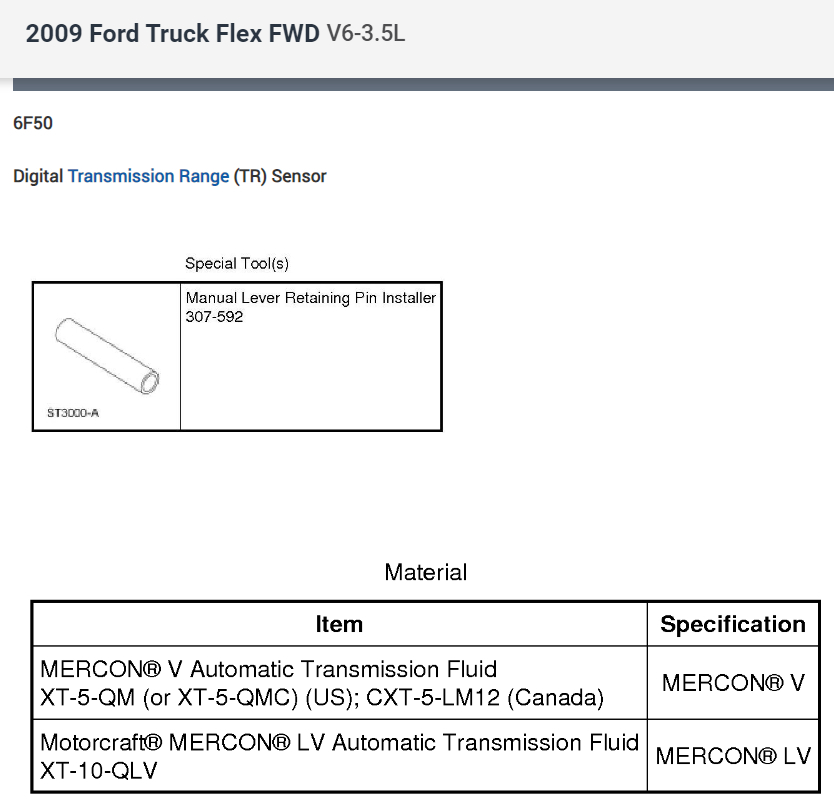 2009 Ford Truck Flex FWD V6-3.5L

6F50

Digital Transmission Range (TR) Sensor

Special Tool(s)

| ST3000-A | Manual Lever Retaining Pin Installer 307-592 |
|---|---|

Material

| Item | Specification |
|---|---|
| MERCON® V Automatic Transmission Fluid XT-5-QM (or XT-5-QMC) (US); CXT-5-LM12 (Canada) | MERCON® V |
| Motorcraft® MERCON® LV Automatic Transmission Fluid XT-10-QLV | MERCON® LV |